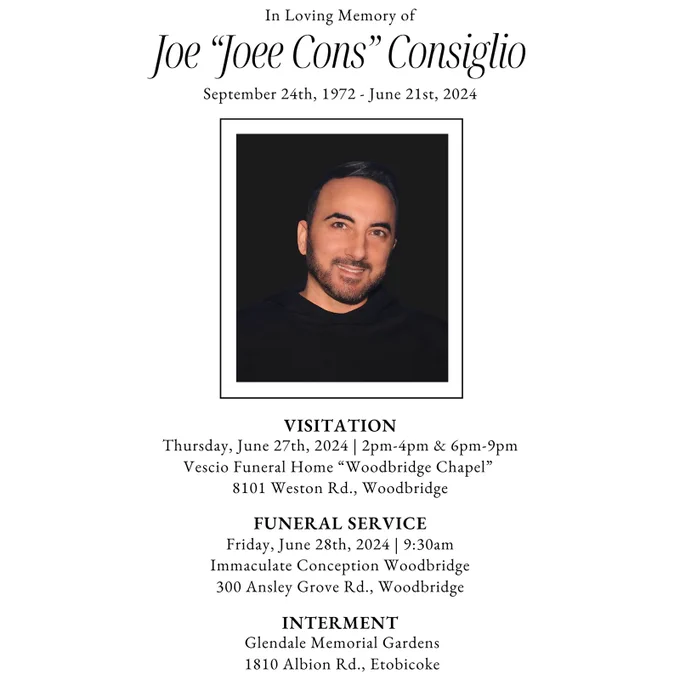 In Loving Memory of

Joe “Joee Cons” Consiglio

September 24th, 1972 - June 21st, 2024

VISITATION

Thursday, June 27th, 2024 | 2pm-4pm & 6pm-9pm
Vescio Funeral Home “Woodbridge Chapel”
8101 Weston Rd., Woodbridge

FUNERAL SERVICE

Friday, June 28th, 2024 | 9:30am
Immaculate Conception Woodbridge
300 Ansley Grove Rd., Woodbridge

INTERMENT

Glendale Memorial Gardens
1810 Albion Rd., Etobicoke